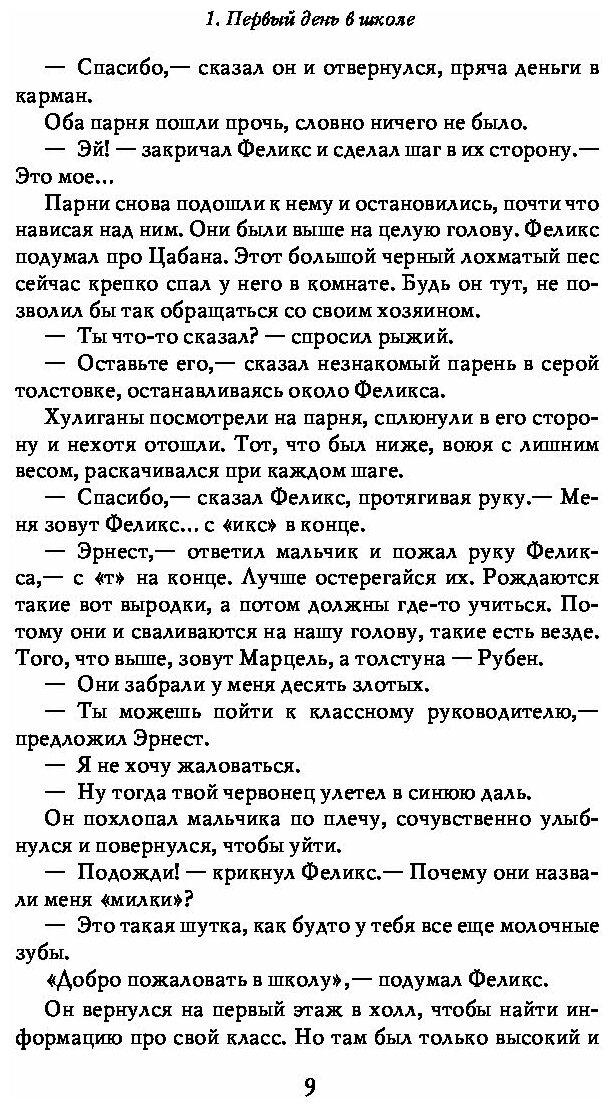 1. Первый день в школе

— Спасибо,— сказал он и отвернулся, пряча деньги в карман.

Оба парня пошли прочь, словно ничего не было.

— Эй! — закричал Феликс и сделал шаг в их сторону.— Это мое...

Парни снова подошли к нему и остановились, почти что нависая над ним. Они были выше на целую голову. Феликс подумал про Цабана. Этот большой черный лохматый пес сейчас крепко спал у него в комнате. Будь он тут, не позволил бы так обращаться со своим хозяином.

— Ты что-то сказал? — спросил рыжий.

— Оставьте его,— сказал незнакомый парень в серой толстовке, останавливаясь около Феликса.

Хулиганы посмотрели на парня, сплюнули в его сторону и нехотя отошли. Тот, что был ниже, воюя с лишним весом, раскачивался при каждом шаге.

— Спасибо,— сказал Феликс, протягивая руку.— Меня зовут Феликс... с «икс» в конце.

— Эрнест,— ответил мальчик и пожал руку Феликса,— с «т» на конце. Лучше остерегайся их. Рождаются такие вот выродки, а потом должны где-то учиться. Потому они и сваливаются на нашу голову, такие есть везде. Того, что выше, зовут Марцель, а толстуна — Рубен.

— Они забрали у меня десять злотых.

— Ты можешь пойти к классному руководителю,— предложил Эрнест.

— Я не хочу жаловаться.

— Ну тогда твой червонец улетел в синюю даль.

Он похлопал мальчика по плечу, сочувственно улыбнулся и повернулся, чтобы уйти.

— Подожди! — крикнул Феликс.— Почему они назвали меня «милки»?

— Это такая шутка, как будто у тебя все еще молочные зубы.

«Добро пожаловать в школу»,— подумал Феликс.

Он вернулся на первый этаж в холл, чтобы найти информацию про свой класс. Но там был только высокий и

9